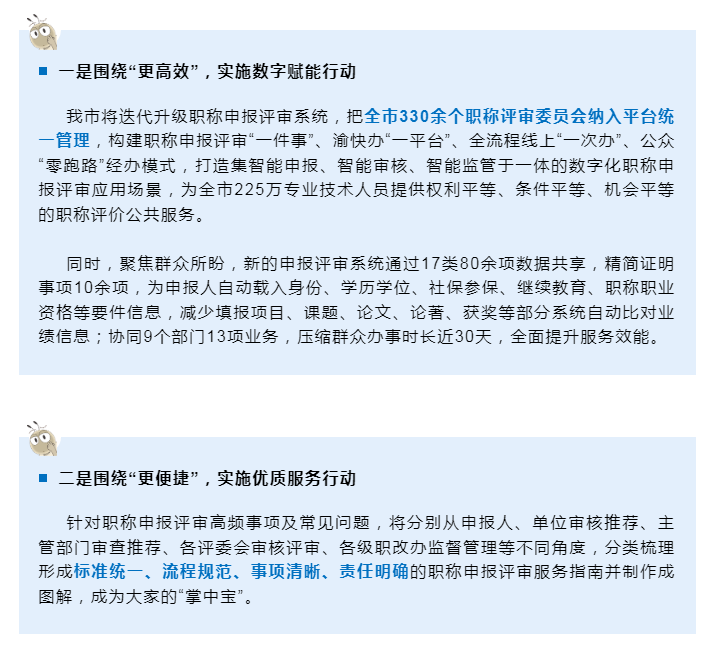 一是围绕“更高效”，实施数字赋能行动

我市将迭代升级职称申报评审系统，把全市330余个职称评审委员会纳入平台统一管理，构建职称申报评审“一件事”、渝快办“一平台”、全流程线上“一次办”、公众“零跑路”经办模式，打造集智能申报、智能审核、智能监管于一体的数字化职称申报评审应用场景，为全市225万专业技术人员提供权利平等、条件平等、机会平等的职称评价公共服务。

同时，聚焦群众所盼，新的申报评审系统通过17类80余项数据共享，精简证明事项10余项，为申报人自动载入身份、学历学位、社保参保、继续教育、职称职业资格等要件信息，减少填报项目、课题、论文、论著、获奖等部分系统自动比对业绩信息；协同9个部门13项业务，压缩群众办事时长近30天，全面提升服务效能。

二是围绕“更便捷”，实施优质服务行动

针对职称申报评审高频事项及常见问题，将分别从申报人、单位审核推荐、主管部门审查推荐、各评委会审核评审、各级职改办监督管理等不同角度，分类梳理形成标准统一、流程规范、事项清晰、责任明确的职称申报评审服务指南并制作成图解，成为大家的“掌中宝”。